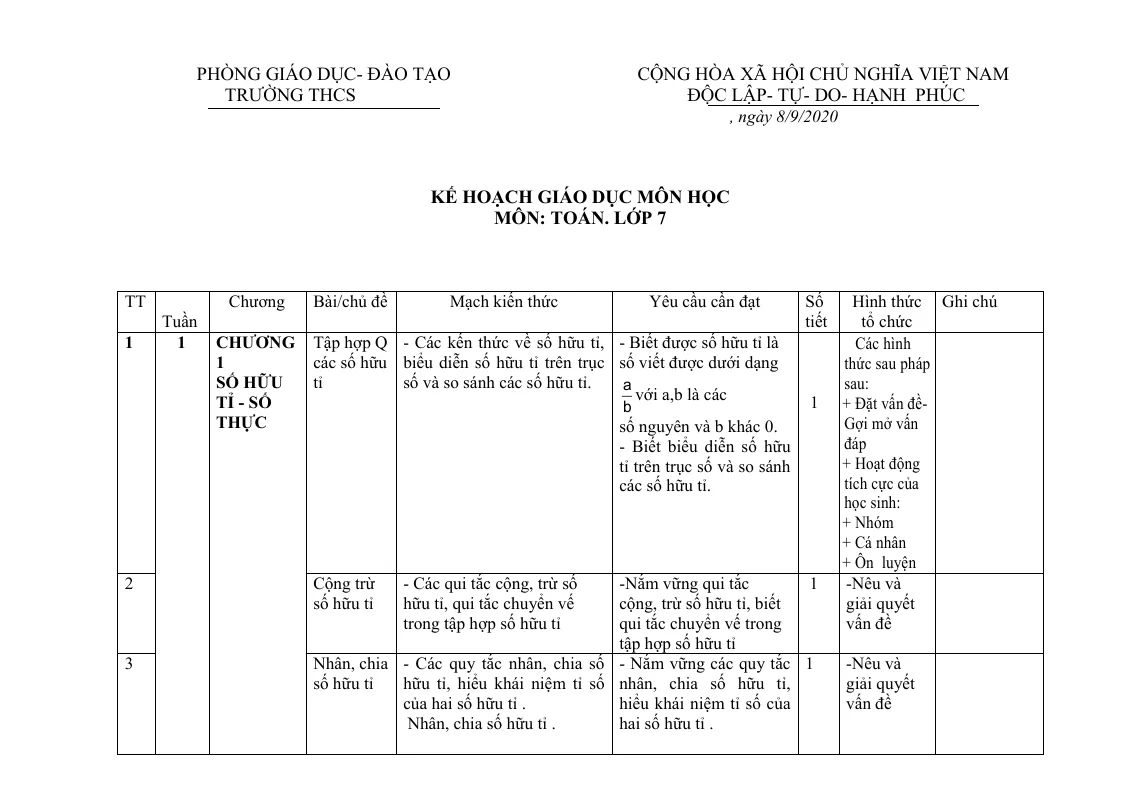 PHÒNG GIÁO DỤC- ĐÀO TẠO
TRƯỜNG THCS

CỘNG HÒA XÃ HỘI CHỦ NGHĨA VIỆT NAM
ĐỘC LẬP- TỰ- DO- HẠNH PHÚC
, ngày 8/9/2020

KẾ HOẠCH GIÁO DỤC MÔN HỌC
MÔN: TOÁN. LỚP 7

| TT | Tuần | Chương | Bài/chủ đề | Mạch kiến thức | Yêu cầu cần đạt | Số tiết | Hình thức tổ chức | Ghi chú |
|---|---|---|---|---|---|---|---|---|
| 1 | 1 | CHƯƠNG 1 SỐ HỮU TỈ - SỐ THỰC | Tập hợp Q các số hữu tỉ | - Các kến thức về số hữu tỉ, biểu diễn số hữu tỉ trên trục số và so sánh các số hữu tỉ. | - Biết được số hữu tỉ là số viết được dưới dạng $\frac{a}{b}$ với a,b là các số nguyên và b khác 0. - Biết biểu diễn số hữu tỉ trên trục số và so sánh các số hữu tỉ. | 1 | Các hình thức sau pháp sau: + Đặt vấn đề- Gợi mở vấn đáp + Hoạt động tích cực của học sinh: + Nhóm + Cá nhân + Ôn luyện | |
| 2 | | | Cộng trừ số hữu tỉ | - Các qui tắc cộng, trừ số hữu tỉ, qui tắc chuyển vế trong tập hợp số hữu tỉ | -Nắm vững qui tắc cộng, trừ số hữu tỉ, biết qui tắc chuyển vế trong tập hợp số hữu tỉ | 1 | -Nêu và giải quyết vấn đề | |
| 3 | | | Nhân, chia số hữu tỉ | - Các quy tắc nhân, chia số hữu tỉ, hiểu khái niệm tỉ số của hai số hữu tỉ . Nhân, chia số hữu tỉ . | - Nắm vững các quy tắc nhân, chia số hữu tỉ, hiểu khái niệm tỉ số của hai số hữu tỉ . | 1 | -Nêu và giải quyết vấn đề | |